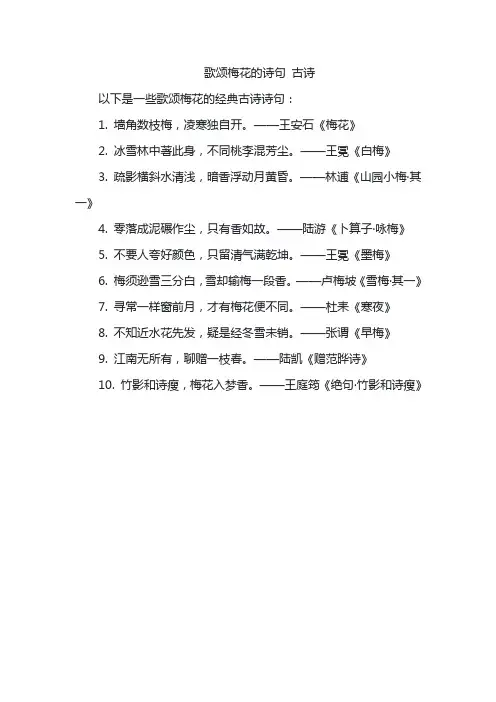 歌颂梅花的诗句 古诗

以下是一些歌颂梅花的经典古诗诗句：

1. 墙角数枝梅，凌寒独自开。——王安石《梅花》

2. 冰雪林中著此身，不同桃李混芳尘。——王冕《白梅》

3. 疏影横斜水清浅，暗香浮动月黄昏。——林逋《山园小梅·其一》

4. 零落成泥碾作尘，只有香如故。——陆游《卜算子·咏梅》

5. 不要人夸好颜色，只留清气满乾坤。——王冕《墨梅》

6. 梅须逊雪三分白，雪却输梅一段香。——卢梅坡《雪梅·其一》

7. 寻常一样窗前月，才有梅花便不同。——杜耒《寒夜》

8. 不知近水花先发，疑是经冬雪未销。——张谓《早梅》

9. 江南无所有，聊赠一枝春。——陆凯《赠范晔诗》

10. 竹影和诗瘦，梅花入梦香。——王庭筠《绝句·竹影和诗瘦》